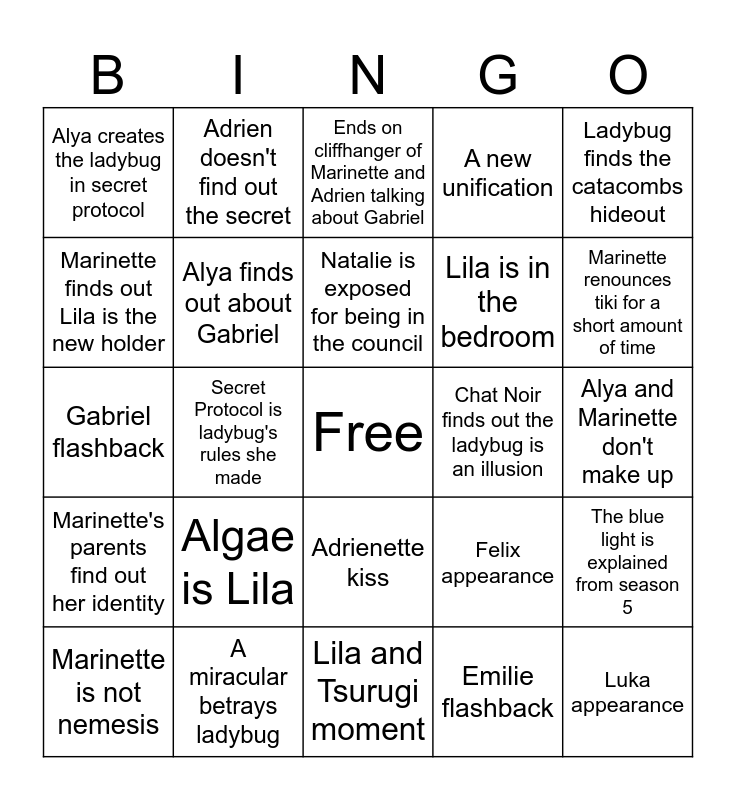 | B | I | N | G | O |
|---|---|---|---|---|
| Alya creates the ladybug in secret protocol | Adrien doesn't find out the secret | Ends on cliffhanger of Marinette and Adrien talking about Gabriel | A new unification | Ladybug finds the catacombs hideout |
| Marinette finds out Lila is the new holder | Alya finds out about Gabriel | Natalie is exposed for being in the council | Lila is in the bedroom | Marinette renounces tiki for a short amount of time |
| Gabriel flashback | Secret Protocol is ladybug's rules she made | Free | Chat Noir finds out the ladybug is an illusion | Alya and Marinette don't make up |
| Marinette's parents find out her identity | Algae is Lila | Adrienette kiss | Felix appearance | The blue light is explained from season 5 |
| Marinette is not nemesis | A miracular betrays ladybug | Lila and Tsurugi moment | Emilie flashback | Luka appearance |